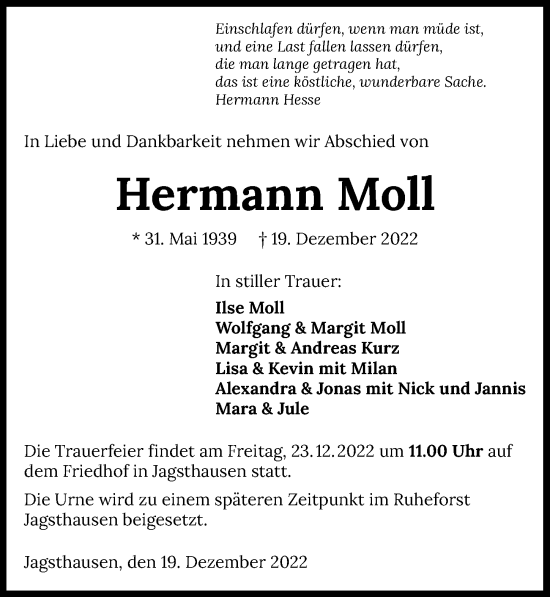 Einschlafen dürfen, wenn man müde ist,
und eine Last fallen lassen dürfen,
die man lange getragen hat,
das ist eine köstliche, wunderbare Sache.
Hermann Hesse

In Liebe und Dankbarkeit nehmen wir Abschied von

Hermann Moll

* 31. Mai 1939 † 19. Dezember 2022

In stiller Trauer:

Ilse Moll
Wolfgang & Margit Moll
Margit & Andreas Kurz
Lisa & Kevin mit Milan
Alexandra & Jonas mit Nick und Jannis
Mara & Jule

Die Trauerfeier findet am Freitag, 23.12.2022 um 11.00 Uhr auf dem Friedhof in Jagsthausen statt.

Die Urne wird zu einem späteren Zeitpunkt im Ruheforst Jagsthausen beigesetzt.

Jagsthausen, den 19. Dezember 2022